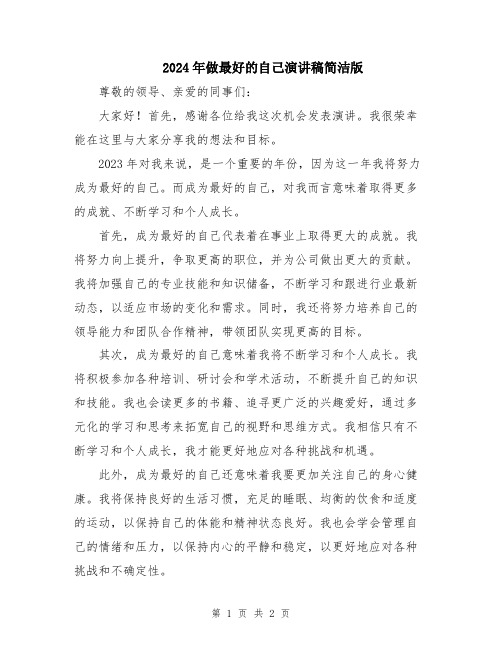 2024年做最好的自己演讲稿简洁版

尊敬的领导、亲爱的同事们：

大家好！首先，感谢各位给我这次机会发表演讲。我很荣幸能在这里与大家分享我的想法和目标。

2023年对我来说，是一个重要的年份，因为这一年我将努力成为最好的自己。而成为最好的自己，对我而言意味着取得更多的成就、不断学习和个人成长。

首先，成为最好的自己代表着在事业上取得更大的成就。我将努力向上提升，争取更高的职位，并为公司做出更大的贡献。我将加强自己的专业技能和知识储备，不断学习和跟进行业最新动态，以适应市场的变化和需求。同时，我还将努力培养自己的领导能力和团队合作精神，带领团队实现更高的目标。

其次，成为最好的自己意味着我将不断学习和个人成长。我将积极参加各种培训、研讨会和学术活动，不断提升自己的知识和技能。我也会读更多的书籍、追寻更广泛的兴趣爱好，通过多元化的学习和思考来拓宽自己的视野和思维方式。我相信只有不断学习和个人成长，我才能更好地应对各种挑战和机遇。

此外，成为最好的自己还意味着我要更加关注自己的身心健康。我将保持良好的生活习惯，充足的睡眠、均衡的饮食和适度的运动，以保持自己的体能和精神状态良好。我也会学会管理自己的情绪和压力，以保持内心的平静和稳定，以更好地应对各种挑战和不确定性。

第 1 页 共 2 页